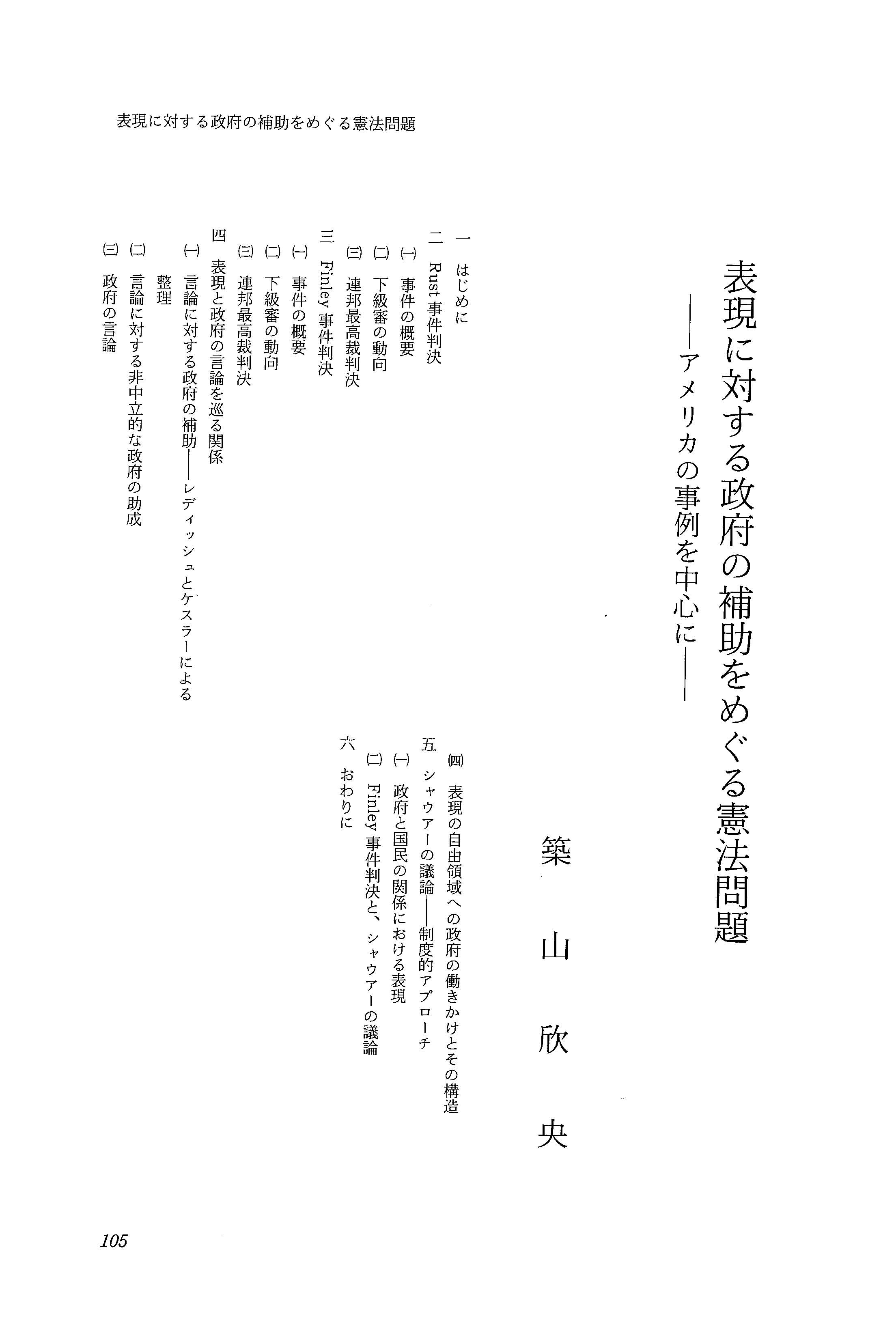 表現に対する政府の補助をめぐる憲法問題

表現に対する政府の補助をめぐる憲法問題
——アメリカの事例を中心に——

築山欣央

一　はじめに
二　Rust 事件判決
㈠　事件の概要
㈡　下級審の動向
㈢　連邦最高裁判決
三　Finley 事件判決
㈠　事件の概要
㈡　下級審の動向
㈢　連邦最高裁判決
四　表現と政府の言論を巡る関係
㈠　言論に対する政府の補助——レディッシュとケスラーによる整理
㈡　言論に対する非中立的な政府の助成
㈢　政府の言論
㈣　表現の自由領域への政府の働きかけとその構造
五　シャウアーの議論——制度的アプローチ
㈠　政府と国民の関係における表現
㈡　Finley 事件判決と、シャウアーの議論
六　おわりに

105